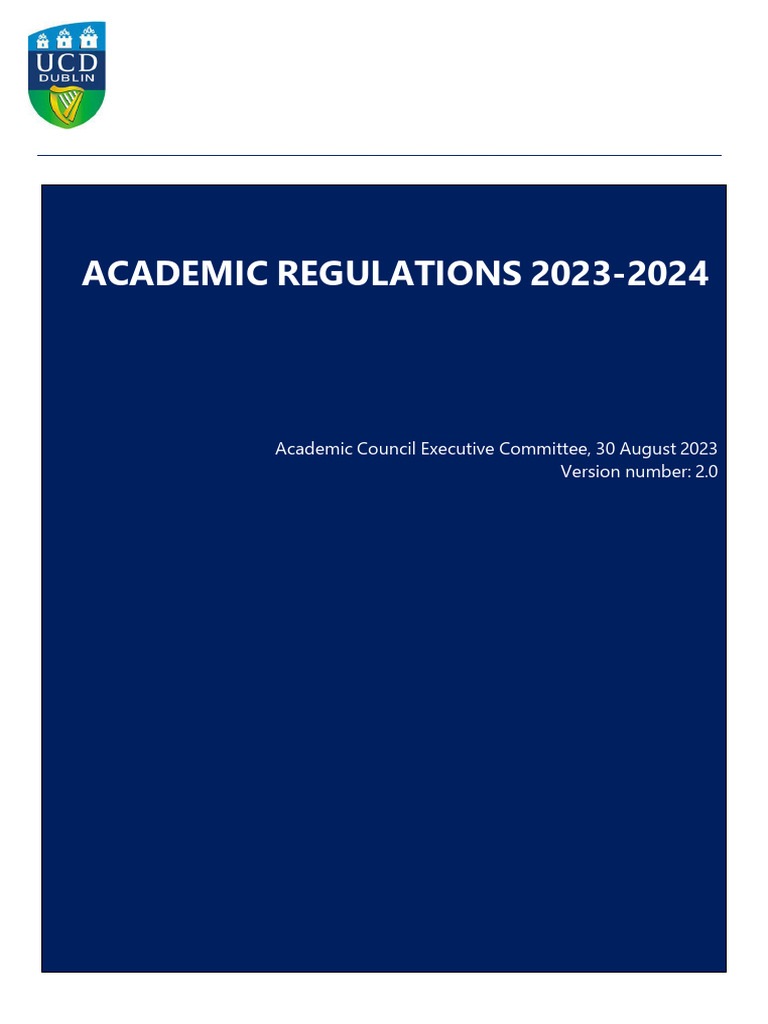 UCD
DUBLIN

ACADEMIC REGULATIONS 2023-2024

Academic Council Executive Committee, 30 August 2023
Version number: 2.0